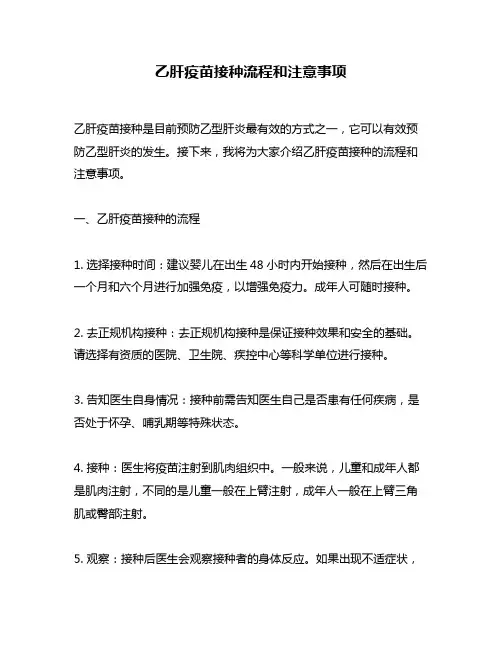 乙肝疫苗接种流程和注意事项

乙肝疫苗接种是目前预防乙型肝炎最有效的方式之一，它可以有效预防乙型肝炎的发生。接下来，我将为大家介绍乙肝疫苗接种的流程和注意事项。

一、乙肝疫苗接种的流程

1. 选择接种时间：建议婴儿在出生 48 小时内开始接种，然后在出生后一个月和六个月进行加强免疫，以增强免疫力。成年人可随时接种。

2. 去正规机构接种：去正规机构接种是保证接种效果和安全的基础。请选择有资质的医院、卫生院、疾控中心等科学单位进行接种。

3. 告知医生自身情况：接种前需告知医生自己是否患有任何疾病，是否处于怀孕、哺乳期等特殊状态。

4. 接种：医生将疫苗注射到肌肉组织中。一般来说，儿童和成年人都是肌肉注射，不同的是儿童一般在上臂注射，成年人一般在上臂三角肌或臀部注射。

5. 观察：接种后医生会观察接种者的身体反应。如果出现不适症状，